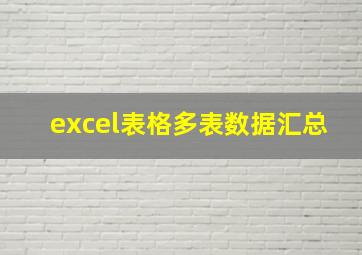 excel表格多表数据汇总